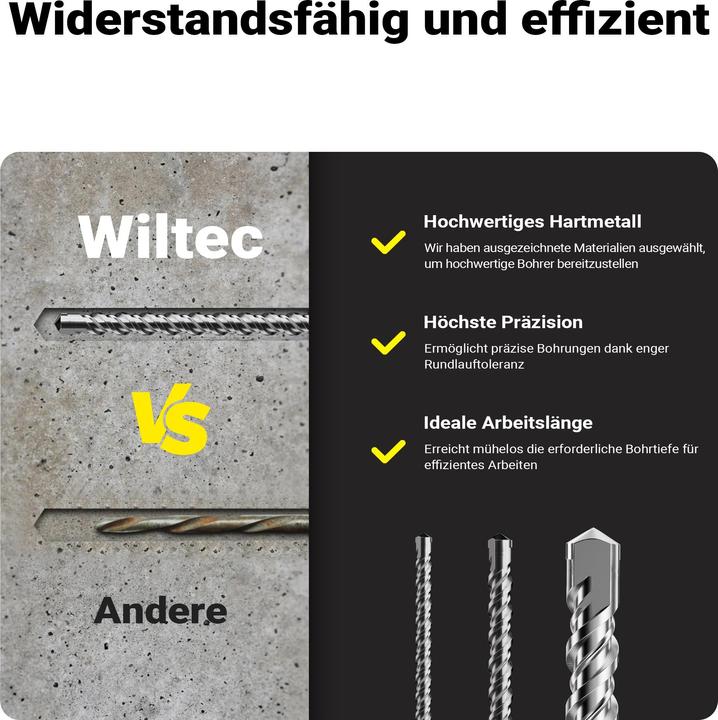 Widerstandsfähig und effizient

Wiltec

VS

Andere

Hochwertiges Hartmetall

Wir haben ausgezeichnete Materialien ausgewählt, um hochwertige Bohrer bereitzustellen

Höchste Präzision

Ermöglicht präzise Bohrungen dank enger Rundlauftoleranz

Ideale Arbeitslänge

Erreicht mühelos die erforderliche Bohrtiefe für effizientes Arbeiten